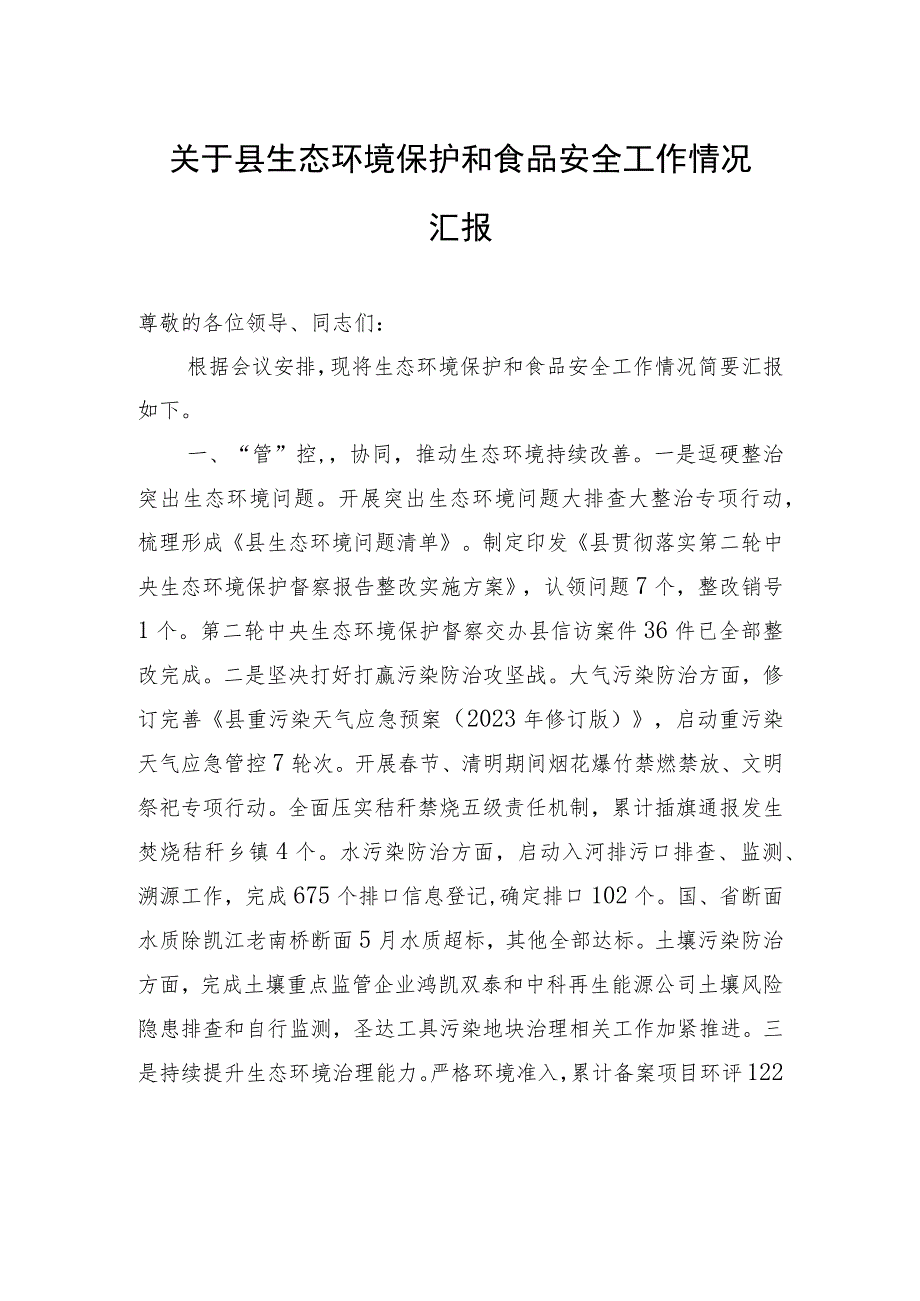 关于县生态环境保护和食品安全工作情况汇报

尊敬的各位领导、同志们：

根据会议安排，现将生态环境保护和食品安全工作情况简要汇报如下。

一、“管”控，，协同，推动生态环境持续改善。一是逗硬整治突出生态环境问题。开展突出生态环境问题大排查大整治专项行动，梳理形成《县生态环境问题清单》。制定印发《县贯彻落实第二轮中央生态环境保护督察报告整改实施方案》，认领问题7个，整改销号1个。第二轮中央生态环境保护督察交办县信访案件36件已全部整改完成。二是坚决打好打赢污染防治攻坚战。大气污染防治方面，修订完善《县重污染天气应急预案（2023年修订版）》，启动重污染天气应急管控7轮次。开展春节、清明期间烟花爆竹禁燃禁放、文明祭祀专项行动。全面压实秸秆禁烧五级责任机制，累计插旗通报发生焚烧秸秆乡镇4个。水污染防治方面，启动入河排污口排查、监测、溯源工作，完成675个排口信息登记，确定排口102个。国、省断面水质除凯江老南桥断面5月水质超标，其他全部达标。土壤污染防治方面，完成土壤重点监管企业鸿凯双泰和中科再生能源公司土壤风险隐患排查和自行监测，圣达工具污染地块治理相关工作加紧推进。三是持续提升生态环境治理能力。严格环境准入，累计备案项目环评122